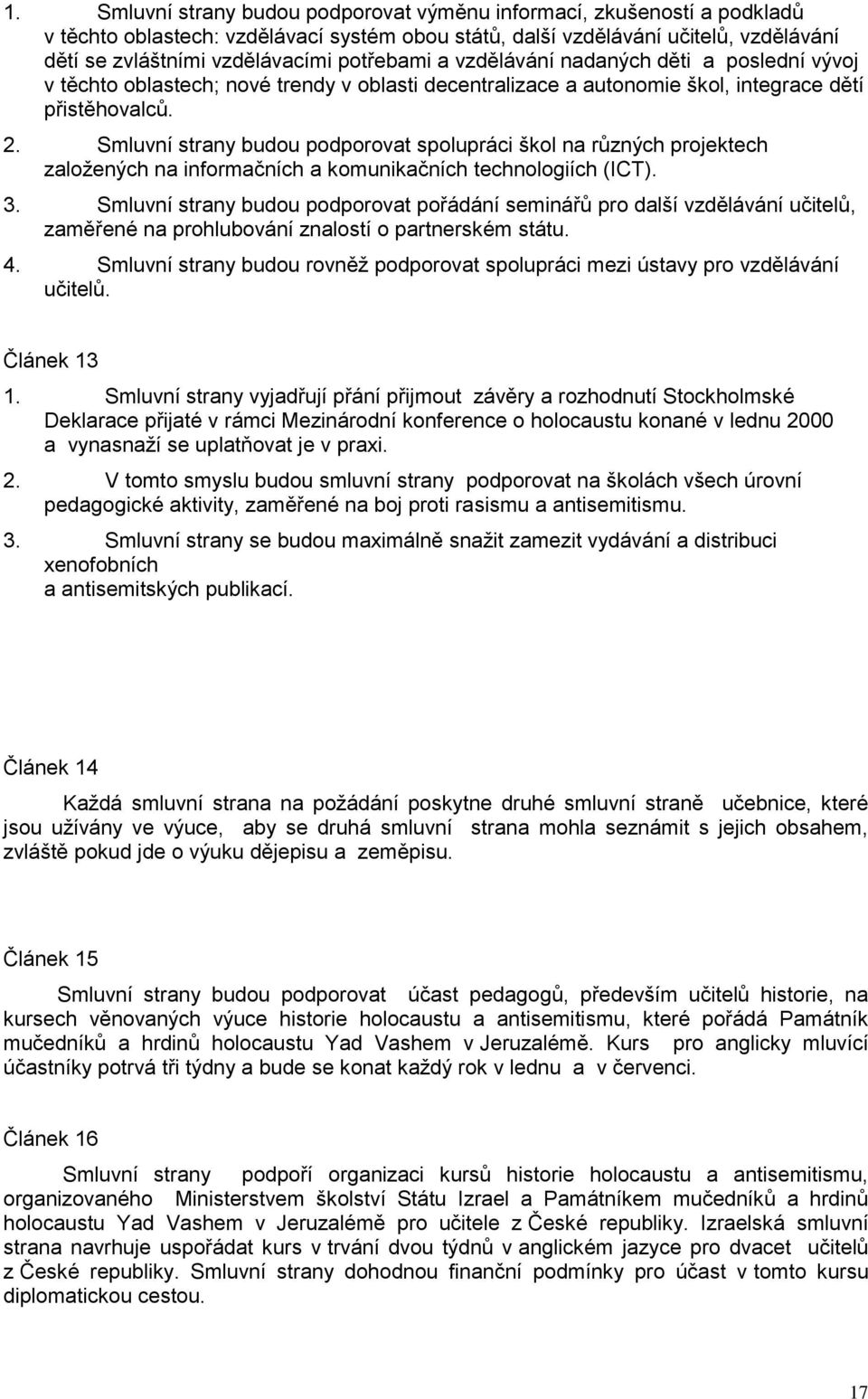 1. Smluvní strany budou podporovat výměnu informací, zkušeností a podkladů v těchto oblastech: vzdělávací systém obou států, další vzdělávání učitelů, vzdělávání dětí se zvláštními vzdělávacími potřebami a vzdělávání nadaných děti a poslední vývoj v těchto oblastech; nové trendy v oblasti decentralizace a autonomie škol, integrace dětí přistěhovalců.

2. Smluvní strany budou podporovat spolupráci škol na různých projektech založených na informačních a komunikačních technologiích (ICT).

3. Smluvní strany budou podporovat pořádání seminářů pro další vzdělávání učitelů, zaměřené na prohlubování znalostí o partnerském státu.

4. Smluvní strany budou rovněž podporovat spolupráci mezi ústavy pro vzdělávání učitelů.

Článek 13

1. Smluvní strany vyjadřují přání přijmout závěry a rozhodnutí Stockholmské Deklarace přijaté v rámci Mezinárodní konference o holocaustu konané v lednu 2000 a vynasnaží se uplatňovat je v praxi.

2. V tomto smyslu budou smluvní strany podporovat na školách všech úrovní pedagogické aktivity, zaměřené na boj proti rasismu a antisemitismu.

3. Smluvní strany se budou maximálně snažit zamezit vydávání a distribuci xenofobních
a antisemitských publikací.

Článek 14

Každá smluvní strana na požádání poskytne druhé smluvní straně učebnice, které jsou užívány ve výuce, aby se druhá smluvní strana mohla seznámit s jejich obsahem, zvláště pokud jde o výuku dějepisu a zeměpisu.

Článek 15

Smluvní strany budou podporovat účast pedagogů, především učitelů historie, na kursech věnovaných výuce historie holocaustu a antisemitismu, které pořádá Památník mučedníků a hrdinů holocaustu Yad Vashem v Jeruzalémě. Kurs pro anglicky mluvící účastníky potrvá tři týdny a bude se konat každý rok v lednu a v červenci.

Článek 16

Smluvní strany podpoří organizaci kursů historie holocaustu a antisemitismu, organizovaného Ministerstvem školství Státu Izrael a Památníkem mučedníků a hrdinů holocaustu Yad Vashem v Jeruzalémě pro učitele z České republiky. Izraelská smluvní strana navrhuje uspořádat kurs v trvání dvou týdnů v anglickém jazyce pro dvacet učitelů z České republiky. Smluvní strany dohodnou finanční podmínky pro účast v tomto kursu diplomatickou cestou.

17